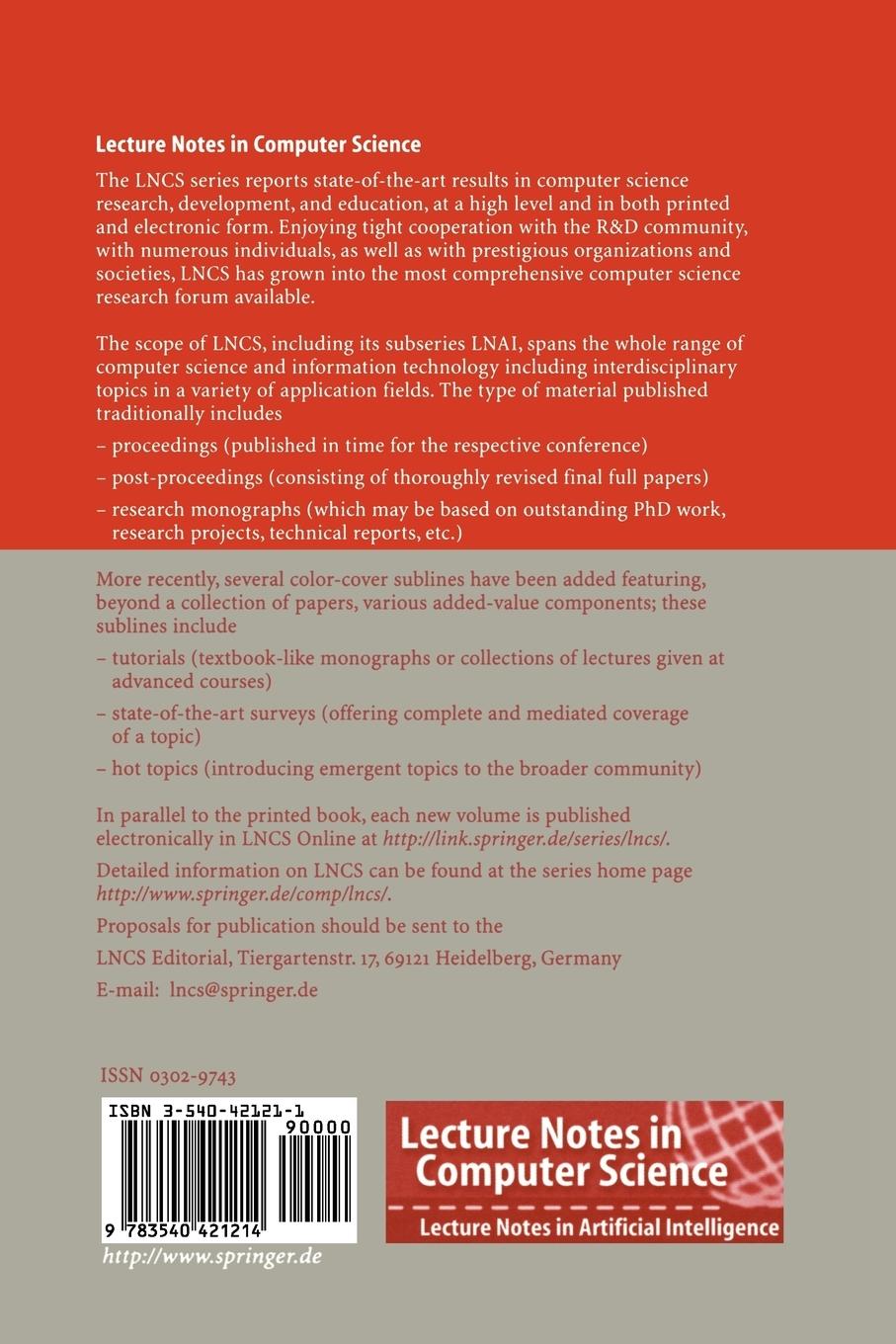 Lecture Notes in Computer Science

The LNCS series reports state-of-the-art results in computer science research, development, and education, at a high level and in both printed and electronic form. Enjoying tight cooperation with the R&D community, with numerous individuals, as well as with prestigious organizations and societies, LNCS has grown into the most comprehensive computer science research forum available.

The scope of LNCS, including its subseries LNAI, spans the whole range of computer science and information technology including interdisciplinary topics in a variety of application fields. The type of material published traditionally includes

– proceedings (published in time for the respective conference)

– post-proceedings (consisting of thoroughly revised final full papers)

– research monographs (which may be based on outstanding PhD work, research projects, technical reports, etc.)

More recently, several color-cover sublines have been added featuring, beyond a collection of papers, various added-value components; these sublines include

– tutorials (textbook-like monographs or collections of lectures given at advanced courses)

– state-of-the-art surveys (offering complete and mediated coverage of a topic)

– hot topics (introducing emergent topics to the broader community)

In parallel to the printed book, each new volume is published electronically in LNCS Online at http://link.springer.de/series/lncs/.

Detailed information on LNCS can be found at the series home page http://www.springer.de/comp/lncs/.

Proposals for publication should be sent to the

LNCS Editorial, Tiergartenstr. 17, 69121 Heidelberg, Germany

E-mail: lncs@springer.de

ISSN 0302-9743

ISBN 3-540-42121-1

90000

9 783540 421214

http://www.springer.de

Lecture Notes in Computer Science

Lecture Notes in Artificial Intelligence